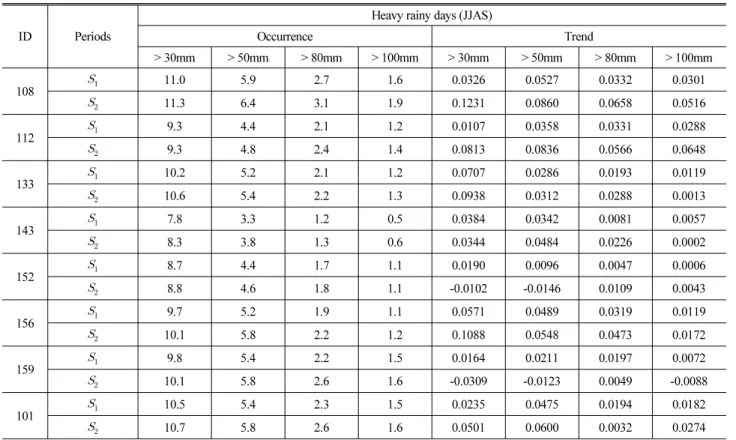 | ID | Periods | Heavy rainy days (JJAS) | | | | | | | |
|---|---|---|---|---|---|---|---|---|---|
| | | Occurrence | | | | Trend | | | |
| | | > 30mm | > 50mm | > 80mm | > 100mm | > 30mm | > 50mm | > 80mm | > 100mm |
| 108 | $S_1$ | 11.0 | 5.9 | 2.7 | 1.6 | 0.0326 | 0.0527 | 0.0332 | 0.0301 |
| | $S_2$ | 11.3 | 6.4 | 3.1 | 1.9 | 0.1231 | 0.0860 | 0.0658 | 0.0516 |
| 112 | $S_1$ | 9.3 | 4.4 | 2.1 | 1.2 | 0.0107 | 0.0358 | 0.0331 | 0.0288 |
| | $S_2$ | 9.3 | 4.8 | 2.4 | 1.4 | 0.0813 | 0.0836 | 0.0566 | 0.0648 |
| 133 | $S_1$ | 10.2 | 5.2 | 2.1 | 1.2 | 0.0707 | 0.0286 | 0.0193 | 0.0119 |
| | $S_2$ | 10.6 | 5.4 | 2.2 | 1.3 | 0.0938 | 0.0312 | 0.0288 | 0.0013 |
| 143 | $S_1$ | 7.8 | 3.3 | 1.2 | 0.5 | 0.0384 | 0.0342 | 0.0081 | 0.0057 |
| | $S_2$ | 8.3 | 3.8 | 1.3 | 0.6 | 0.0344 | 0.0484 | 0.0226 | 0.0002 |
| 152 | $S_1$ | 8.7 | 4.4 | 1.7 | 1.1 | 0.0190 | 0.0096 | 0.0047 | 0.0006 |
| | $S_2$ | 8.8 | 4.6 | 1.8 | 1.1 | -0.0102 | -0.0146 | 0.0109 | 0.0043 |
| 156 | $S_1$ | 9.7 | 5.2 | 1.9 | 1.1 | 0.0571 | 0.0489 | 0.0319 | 0.0119 |
| | $S_2$ | 10.1 | 5.8 | 2.2 | 1.2 | 0.1088 | 0.0548 | 0.0473 | 0.0172 |
| 159 | $S_1$ | 9.8 | 5.4 | 2.2 | 1.5 | 0.0164 | 0.0211 | 0.0197 | 0.0072 |
| | $S_2$ | 10.1 | 5.8 | 2.6 | 1.6 | -0.0309 | -0.0123 | 0.0049 | -0.0088 |
| 101 | $S_1$ | 10.5 | 5.4 | 2.3 | 1.5 | 0.0235 | 0.0475 | 0.0194 | 0.0182 |
| | $S_2$ | 10.7 | 5.8 | 2.6 | 1.6 | 0.0501 | 0.0600 | 0.0032 | 0.0274 |